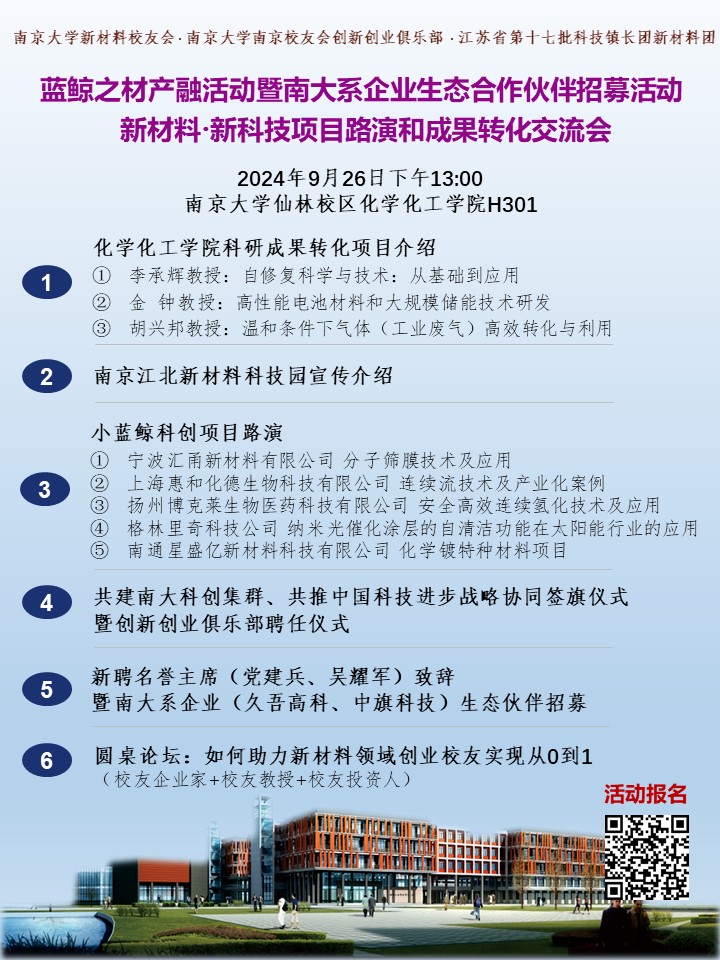 南京大学新材料校友会·南京大学南京校友会创新创业俱乐部·江苏省第十七批科技镇长团新材料团

蓝鲸之材产融活动暨南大系企业生态合作伙伴招募活动
新材料·新科技项目路演和成果转化交流会

2024年9月26日下午13:00
南京大学仙林校区化学化工学院H301

1 化学化工学院科研成果转化项目介绍
① 李承辉教授：自修复科学与技术：从基础到应用
② 金 钟教授：高性能电池材料和大规模储能技术研发
③ 胡兴邦教授：温和条件下气体（工业废气）高效转化与利用

2 南京江北新材料科技园宣传介绍

3 小蓝鲸科创项目路演
① 宁波汇甬新材料有限公司 分子筛膜技术及应用
② 上海惠和化德生物科技有限公司 连续流技术及产业化案例
③ 扬州博克莱生物医药科技有限公司 安全高效连续氢化技术及应用
④ 格林里奇科技公司 纳米光催化涂层的自清洁功能在太阳能行业的应用
⑤ 南通星盛亿新材料科技有限公司 化学镀特种材料项目

4 共建南大科创集群、共推中国科技进步战略协同签旗仪式
暨创新创业俱乐部聘任仪式

5 新聘名誉主席（党建兵、吴耀军）致辞
暨南大系企业（久吾高科、中旗科技）生态伙伴招募

6 圆桌论坛：如何助力新材料领域创业校友实现从0到1
（校友企业家+校友教授+校友投资人）

活动报名